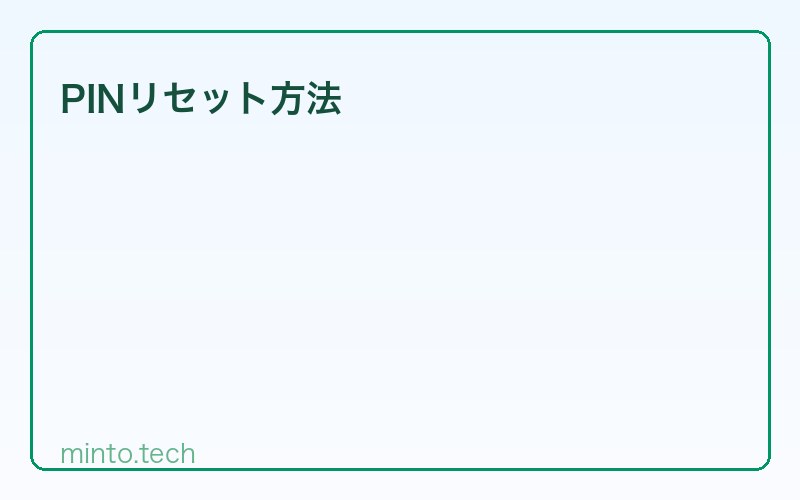 PINリセット方法

minto.tech